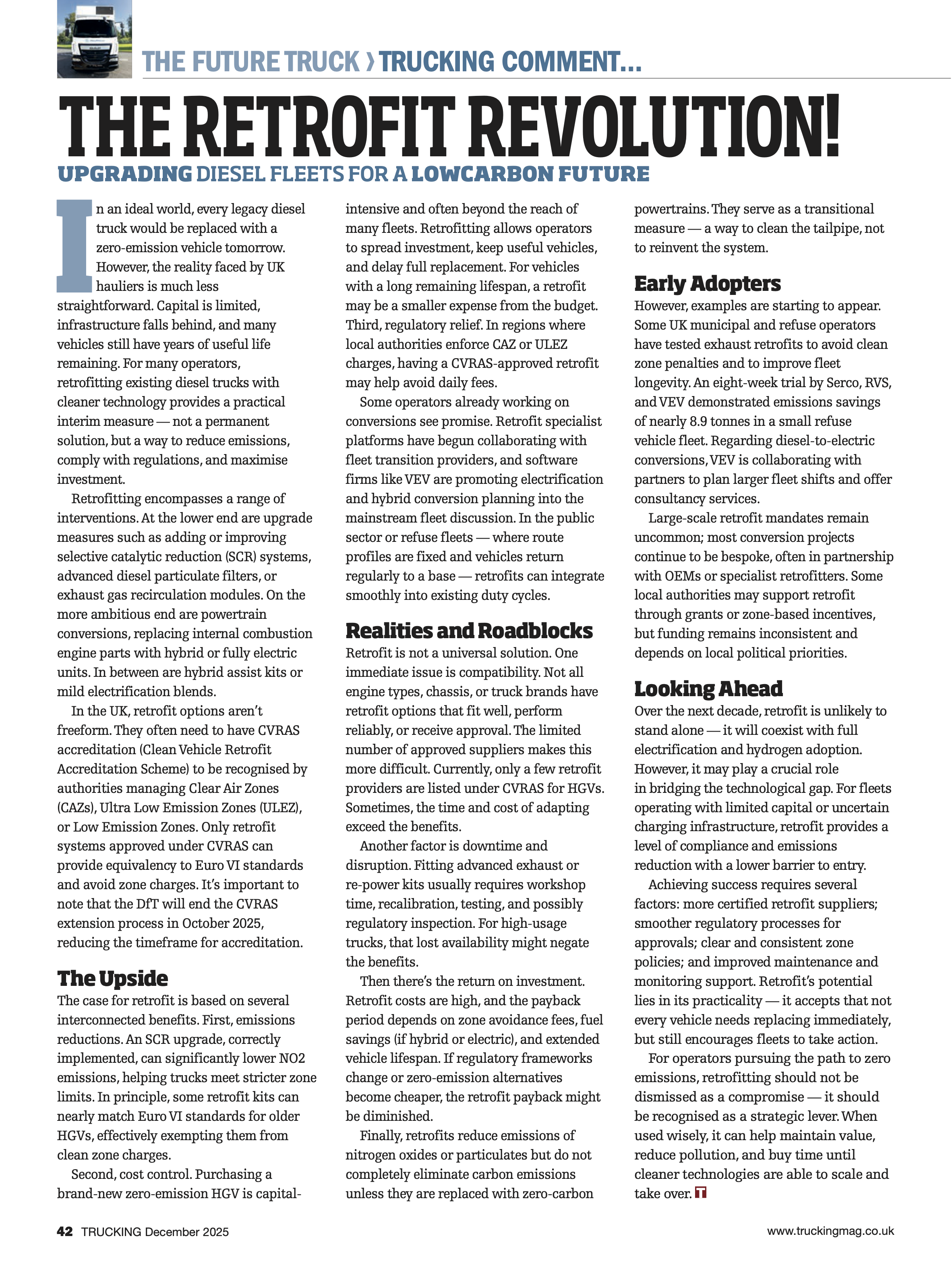 THE FUTURE TRUCK › TRUCKING COMMENT...

THE RETROFIT REVOLUTION!

UPGRADING DIESEL FLEETS FOR A LOWCARBON FUTURE

In an ideal world, every legacy diesel truck would be replaced with a zero-emission vehicle tomorrow. However, the reality faced by UK hauliers is much less straightforward. Capital is limited, infrastructure falls behind, and many vehicles still have years of useful life remaining. For many operators, retrofitting existing diesel trucks with cleaner technology provides a practical interim measure — not a permanent solution, but a way to reduce emissions, comply with regulations, and maximise investment.

Retrofitting encompasses a range of interventions. At the lower end are upgrade measures such as adding or improving selective catalytic reduction (SCR) systems, advanced diesel particulate filters, or exhaust gas recirculation modules. On the more ambitious end are powertrain conversions, replacing internal combustion engine parts with hybrid or fully electric units. In between are hybrid assist kits or mild electrification blends.

In the UK, retrofit options aren't freeform. They often need to have CVRAS accreditation (Clean Vehicle Retrofit Accreditation Scheme) to be recognised by authorities managing Clear Air Zones (CAZs), Ultra Low Emission Zones (ULEZ), or Low Emission Zones. Only retrofit systems approved under CVRAS can provide equivalency to Euro VI standards and avoid zone charges. It's important to note that the DfT will end the CVRAS extension process in October 2025, reducing the timeframe for accreditation.

The Upside

The case for retrofit is based on several interconnected benefits. First, emissions reductions. An SCR upgrade, correctly implemented, can significantly lower NO2 emissions, helping trucks meet stricter zone limits. In principle, some retrofit kits can nearly match Euro VI standards for older HGVs, effectively exempting them from clean zone charges.

Second, cost control. Purchasing a brand-new zero-emission HGV is capital-intensive and often beyond the reach of many fleets. Retrofitting allows operators to spread investment, keep useful vehicles, and delay full replacement. For vehicles with a long remaining lifespan, a retrofit may be a smaller expense from the budget. Third, regulatory relief. In regions where local authorities enforce CAZ or ULEZ charges, having a CVRAS-approved retrofit may help avoid daily fees.

Some operators already working on conversions see promise. Retrofit specialist platforms have begun collaborating with fleet transition providers, and software firms like VEV are promoting electrification and hybrid conversion planning into the mainstream fleet discussion. In the public sector or refuse fleets — where route profiles are fixed and vehicles return regularly to a base — retrofits can integrate smoothly into existing duty cycles.

Realities and Roadblocks

Retrofit is not a universal solution. One immediate issue is compatibility. Not all engine types, chassis, or truck brands have retrofit options that fit well, perform reliably, or receive approval. The limited number of approved suppliers makes this more difficult. Currently, only a few retrofit providers are listed under CVRAS for HGVs. Sometimes, the time and cost of adapting exceed the benefits.

Another factor is downtime and disruption. Fitting advanced exhaust or re-power kits usually requires workshop time, recalibration, testing, and possibly regulatory inspection. For high-usage trucks, that lost availability might negate the benefits.

Then there's the return on investment. Retrofit costs are high, and the payback period depends on zone avoidance fees, fuel savings (if hybrid or electric), and extended vehicle lifespan. If regulatory frameworks change or zero-emission alternatives become cheaper, the retrofit payback might be diminished.

Finally, retrofits reduce emissions of nitrogen oxides or particulates but do not completely eliminate carbon emissions unless they are replaced with zero-carbon powertrains. They serve as a transitional measure — a way to clean the tailpipe, not to reinvent the system.

Early Adopters

However, examples are starting to appear. Some UK municipal and refuse operators have tested exhaust retrofits to avoid clean zone penalties and to improve fleet longevity. An eight-week trial by Serco, RVS, and VEV demonstrated emissions savings of nearly 8.9 tonnes in a small refuse vehicle fleet. Regarding diesel-to-electric conversions, VEV is collaborating with partners to plan larger fleet shifts and offer consultancy services.

Large-scale retrofit mandates remain uncommon; most conversion projects continue to be bespoke, often in partnership with OEMs or specialist retrofitters. Some local authorities may support retrofit through grants or zone-based incentives, but funding remains inconsistent and depends on local political priorities.

Looking Ahead

Over the next decade, retrofit is unlikely to stand alone — it will coexist with full electrification and hydrogen adoption. However, it may play a crucial role in bridging the technological gap. For fleets operating with limited capital or uncertain charging infrastructure, retrofit provides a level of compliance and emissions reduction with a lower barrier to entry.

Achieving success requires several factors: more certified retrofit suppliers; smoother regulatory processes for approvals; clear and consistent zone policies; and improved maintenance and monitoring support. Retrofit's potential lies in its practicality — it accepts that not every vehicle needs replacing immediately, but still encourages fleets to take action.

For operators pursuing the path to zero emissions, retrofitting should not be dismissed as a compromise — it should be recognised as a strategic lever. When used wisely, it can help maintain value, reduce pollution, and buy time until cleaner technologies are able to scale and take over. T

42 TRUCKING December 2025

www.truckingmag.co.uk